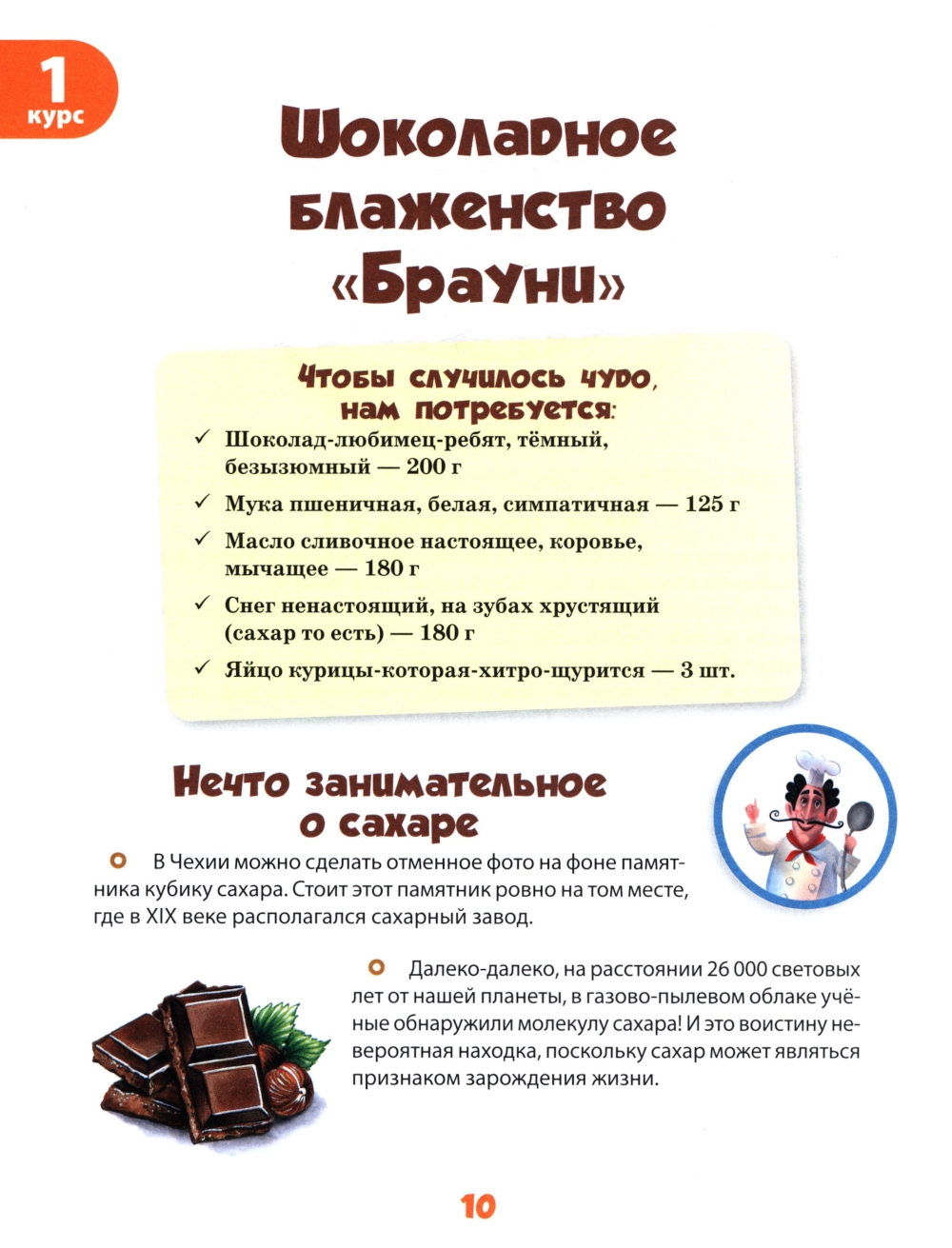 1 курс

Шоколадное блаженство «Брауни»

Чтобы случилось чудо, нам потребуется:

✓ Шоколад-любимец-ребят, тёмный, безызюмный — 200 г
✓ Мука пшеничная, белая, симпатичная — 125 г
✓ Масло сливочное настоящее, коровье, мычащее — 180 г
✓ Снег ненастоящий, на зубах хрустящий (сахар то есть) — 180 г
✓ Яйцо курицы-которая-хитро-щурится — 3 шт.

Нечто занимательное о сахаре

В Чехии можно сделать отменное фото на фоне памятника кубику сахара. Стоит этот памятник ровно на том месте, где в XIX веке располагался сахарный завод.

Далеко-далеко, на расстоянии 26 000 световых лет от нашей планеты, в газово-пылевом облаке учёные обнаружили молекулу сахара! И это воистину невероятная находка, поскольку сахар может являться признаком зарождения жизни.

10